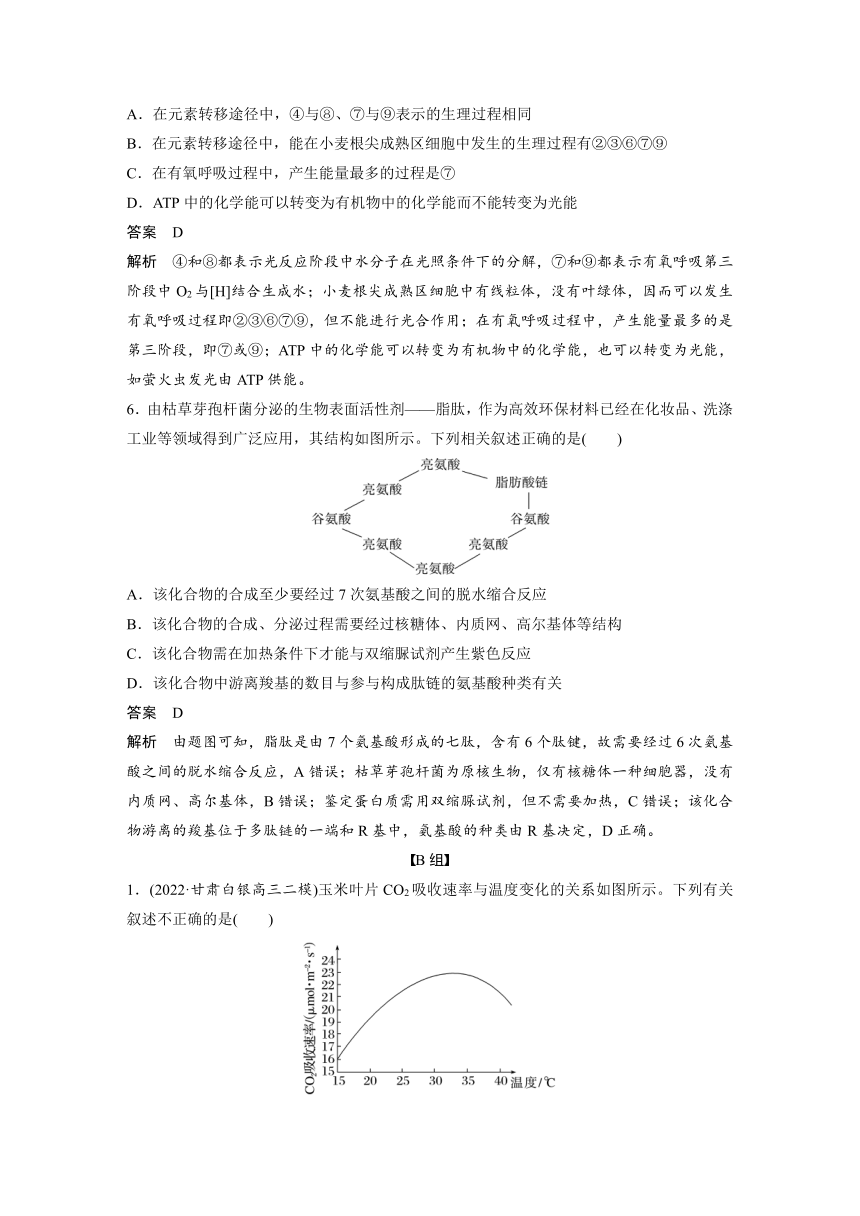 A．在元素转移途径中，④与⑧、⑦与⑨表示的生理过程相同

B．在元素转移途径中，能在小麦根尖成熟区细胞中发生的生理过程有②③⑥⑦⑨

C．在有氧呼吸过程中，产生能量最多的过程是⑦

D．ATP 中的化学能可以转变为有机物中的化学能而不能转变为光能

答案　D

解析　④和⑧都表示光反应阶段中水分子在光照条件下的分解，⑦和⑨都表示有氧呼吸第三阶段中 $O_2$ 与[H]结合生成水；小麦根尖成熟区细胞中有线粒体，没有叶绿体，因而可以发生有氧呼吸过程即②③⑥⑦⑨，但不能进行光合作用；在有氧呼吸过程中，产生能量最多的是第三阶段，即⑦或⑨；ATP 中的化学能可以转变为有机物中的化学能，也可以转变为光能，如萤火虫发光由 ATP 供能。

6．由枯草芽孢杆菌分泌的生物表面活性剂——脂肽，作为高效环保材料已经在化妆品、洗涤工业等领域得到广泛应用，其结构如图所示。下列相关叙述正确的是(　　)

亮氨酸
亮氨酸　脂肪酸链
谷氨酸　谷氨酸
亮氨酸　亮氨酸
亮氨酸

A．该化合物的合成至少要经过 7 次氨基酸之间的脱水缩合反应

B．该化合物的合成、分泌过程需要经过核糖体、内质网、高尔基体等结构

C．该化合物需在加热条件下才能与双缩脲试剂产生紫色反应

D．该化合物中游离羧基的数目与参与构成肽链的氨基酸种类有关

答案　D

解析　由题图可知，脂肽是由 7 个氨基酸形成的七肽，含有 6 个肽键，故需要经过 6 次氨基酸之间的脱水缩合反应，A 错误；枯草芽孢杆菌为原核生物，仅有核糖体一种细胞器，没有内质网、高尔基体，B 错误；鉴定蛋白质需用双缩脲试剂，但不需要加热，C 错误；该化合物游离的羧基位于多肽链的一端和 R 基中，氨基酸的种类由 R 基决定，D 正确。

【B 组】

1．(2022·甘肃白银高三二模)玉米叶片 $CO_2$ 吸收速率与温度变化的关系如图所示。下列有关叙述不正确的是(　　)

$CO_2$吸收速率/($\mu mol \cdot m^{-2} \cdot s^{-1}$)
24
23
22
21
20
19
18
17
16
15
15　20　25　30　35　40　温度/℃